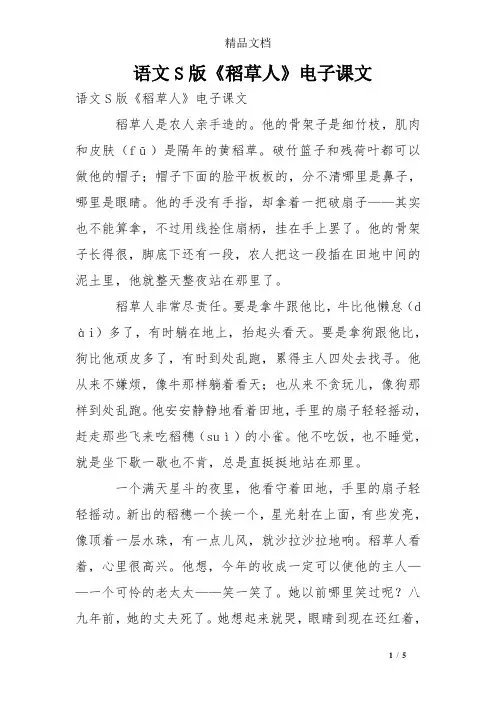 精品文档

语文S版《稻草人》电子课文

语文S版《稻草人》电子课文

稻草人是农人亲手造的。他的骨架子是细竹枝，肌肉和皮肤（fū）是隔年的黄稻草。破竹篮子和残荷叶都可以做他的帽子；帽子下面的脸平板板的，分不清哪里是鼻子，哪里是眼睛。他的手没有手指，却拿着一把破扇子——其实也不能算拿，不过用线拴住扇柄，挂在手上罢了。他的骨架子长得很，脚底下还有一段，农人把这一段插在田地中间的泥土里，他就整天整夜站在那里了。

稻草人非常尽责任。要是拿牛跟他比，牛比他懒怠（dài）多了，有时躺在地上，抬起头看天。要是拿狗跟他比，狗比他顽皮多了，有时到处乱跑，累得主人四处去找寻。他从来不嫌烦，像牛那样躺着看天；也从来不贪玩儿，像狗那样到处乱跑。他安安静静地看着田地，手里的扇子轻轻摇动，赶走那些飞来吃稻穗（suì）的小雀。他不吃饭，也不睡觉，就是坐下歇一歇也不肯，总是直挺挺地站在那里。

一个满天星斗的夜里，他看守着田地，手里的扇子轻轻摇动。新出的稻穗一个挨一个，星光射在上面，有些发亮，像顶着一层水珠，有一点儿风，就沙拉沙拉地响。稻草人看着，心里很高兴。他想，今年的收成一定可以使他的主人——一个可怜的老太太——笑一笑了。她以前哪里笑过呢？八九年前，她的丈夫死了。她想起来就哭，眼睛到现在还红着，

1 / 5